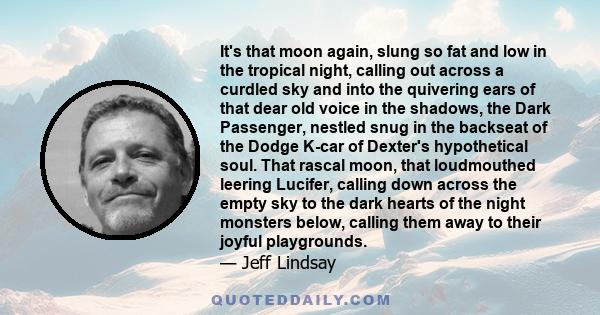 It's that moon again, slung so fat and low in the tropical night, calling out across a curdled sky and into the quivering ears of that dear old voice in the shadows, the Dark Passenger, nestled snug in the backseat of the Dodge K-car of Dexter's hypothetical soul. That rascal moon, that loudmouthed leering Lucifer, calling down across the empty sky to the dark hearts of the night monsters below, calling them away to their joyful playgrounds.
— Jeff Lindsay

QUOTEDDAILY.COM